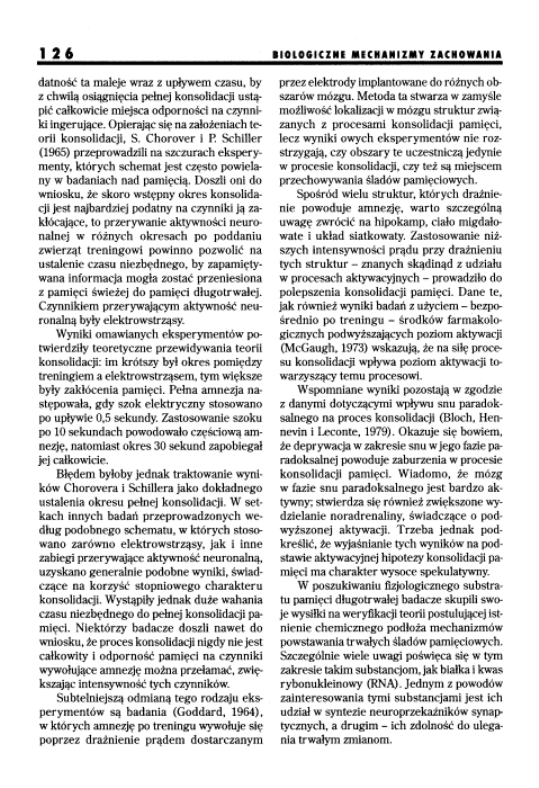 126 BIOLOGICZNE MECHANIZMY ZACHOWANIA

datność ta maleje wraz z upływem czasu, by z chwilą osiągnięcia pełnej konsolidacji ustąpić całkowicie miejsca odporności na czynniki ingerujące. Opierając się na założeniach teorii konsolidacji, S. Chorover i P. Schiller (1965) przeprowadzili na szczurach eksperymenty, których schemat jest często powielany w badaniach nad pamięcią. Doszli oni do wniosku, że skoro wstępny okres konsolidacji jest najbardziej podatny na czynniki ją zakłócające, to przerywanie aktywności neuronalnej w różnych okresach po poddaniu zwierząt treningowi powinno pozwolić na ustalenie czasu niezbędnego, by zapamiętywana informacja mogła zostać przeniesiona z pamięci świeżej do pamięci długotrwałej. Czynnikiem przerywającym aktywność neuronalną były elektrowstrząsy.

Wyniki omawianych eksperymentów potwierdziły teoretyczne przewidywania teorii konsolidacji: im krótszy był okres pomiędzy treningiem a elektrowstrząsem, tym większe były zakłócenia pamięci. Pełna amnezja następowała, gdy szok elektryczny stosowano po upływie 0,5 sekundy. Zastosowanie szoku po 10 sekundach powodowało częściową amnezję, natomiast okres 30 sekund zapobiegał jej całkowicie.

Błędem byłoby jednak traktowanie wyników Chorovera i Schillera jako dokładnego ustalenia okresu pełnej konsolidacji. W setkach innych badań przeprowadzonych według podobnego schematu, w których stosowano zarówno elektrowstrząsy, jak i inne zabiegi przerywające aktywność neuronalną, uzyskano generalnie podobne wyniki, świadczące na korzyść stopniowego charakteru konsolidacji. Wystąpiły jednak duże wahania czasu niezbędnego do pełnej konsolidacji pamięci. Niektórzy badacze doszli nawet do wniosku, że proces konsolidacji nigdy nie jest całkowity i odporność pamięci na czynniki wywołujące amnezję można przełamać, zwiększając intensywność tych czynników.

Subtelniejszą odmianą tego rodzaju eksperymentów są badania (Goddard, 1964), w których amnezję po treningu wywołuje się poprzez drażnienie prądem dostarczanym przez elektrody implantowane do różnych obszarów mózgu. Metoda ta stwarza w zamyśle możliwość lokalizacji w mózgu struktur związanych z procesami konsolidacji pamięci, lecz wyniki owych eksperymentów nie rozstrzygają, czy obszary te uczestniczą jedynie w procesie konsolidacji, czy też są miejscem przechowywania śladów pamięciowych.

Spośród wielu struktur, których drażnienie powoduje amnezję, warto szczególną uwagę zwrócić na hipokamp, ciało migdałowate i układ siatkowaty. Zastosowanie niższych intensywności prądu przy drażnieniu tych struktur – znanych skądinąd z udziału w procesach aktywacyjnych – prowadziło do polepszenia konsolidacji pamięci. Dane te, jak również wyniki badań z użyciem – bezpośrednio po treningu – środków farmakologicznych podwyższających poziom aktywacji (McGaugh, 1973) wskazują, że na siłę procesu konsolidacji wpływa poziom aktywacji towarzyszący temu procesowi.

Wspomniane wyniki pozostają w zgodzie z danymi dotyczącymi wpływu snu paradoksalnego na proces konsolidacji (Bloch, Hennevin i Leconte, 1979). Okazuje się bowiem, że deprywacja w zakresie snu w jego fazie paradoksalnej powoduje zaburzenia w procesie konsolidacji pamięci. Wiadomo, że mózg w fazie snu paradoksalnego jest bardzo aktywny; stwierdza się również zwiększone wydzielanie noradrenaliny, świadczące o podwyższonej aktywacji. Trzeba jednak podkreślić, że wyjaśnianie tych wyników na podstawie aktywacyjnej hipotezy konsolidacji pamięci ma charakter wysoce spekulatywny.

W poszukiwaniu fizjologicznego substratu pamięci długotrwałej badacze skupili swoje wysiłki na weryfikacji teorii postulującej istnienie chemicznego podłoża mechanizmów powstawania trwałych śladów pamięciowych. Szczególnie wiele uwagi poświęca się w tym zakresie takim substancjom, jak białka i kwas rybonukleinowy (RNA). Jednym z powodów zainteresowania tymi substancjami jest ich udział w syntezie neuroprzekaźników synaptycznych, a drugim – ich zdolność do ulegania trwałym zmianom.